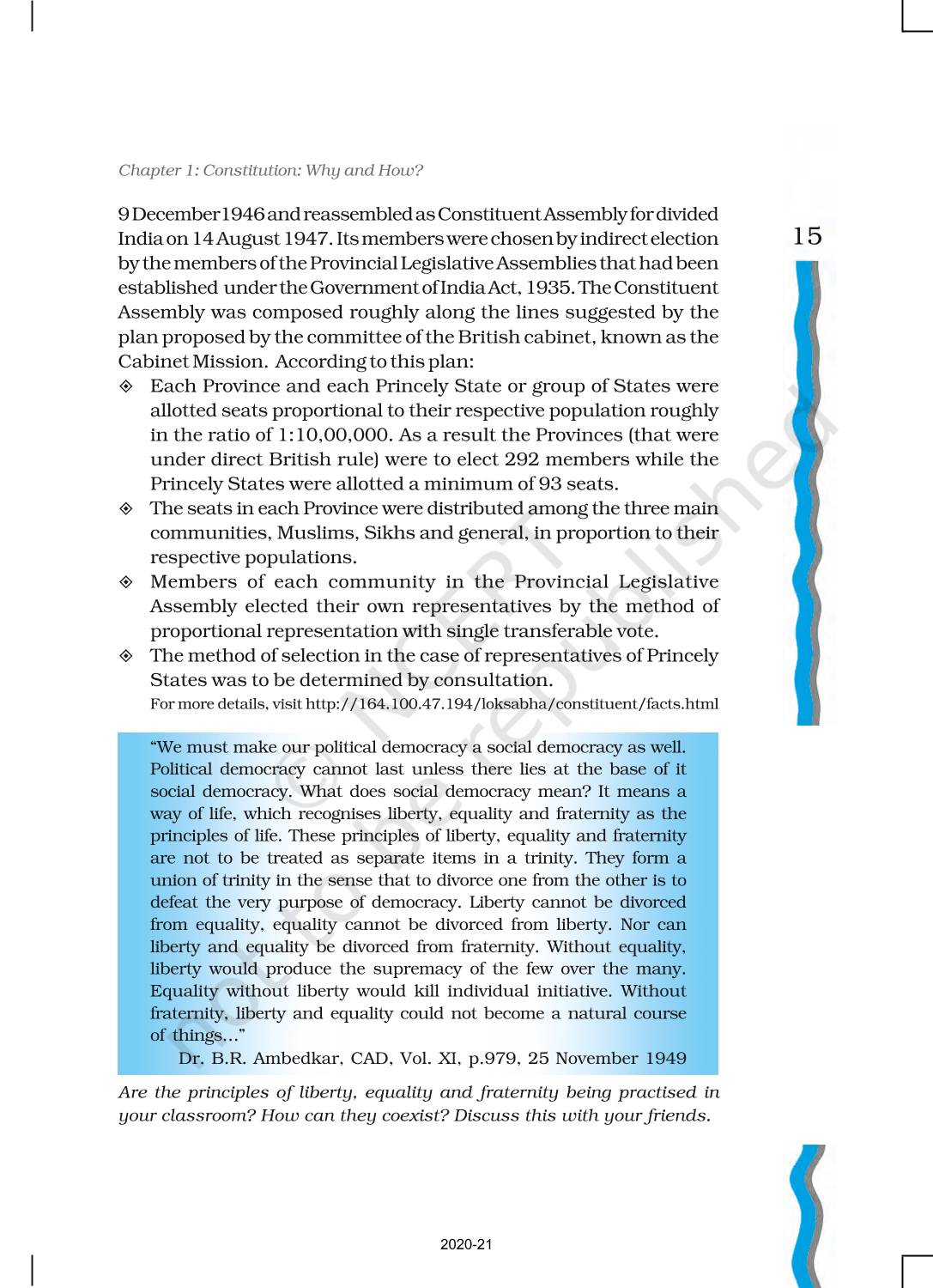 Chapter 1: Constitution: Why and How?

15

9 December 1946 and reassembled as Constituent Assembly for divided India on 14 August 1947. Its members were chosen by indirect election by the members of the Provincial Legislative Assemblies that had been established under the Government of India Act, 1935. The Constituent Assembly was composed roughly along the lines suggested by the plan proposed by the committee of the British cabinet, known as the Cabinet Mission. According to this plan:

◈ Each Province and each Princely State or group of States were allotted seats proportional to their respective population roughly in the ratio of 1:10,00,000. As a result the Provinces (that were under direct British rule) were to elect 292 members while the Princely States were allotted a minimum of 93 seats.

◈ The seats in each Province were distributed among the three main communities, Muslims, Sikhs and general, in proportion to their respective populations.

◈ Members of each community in the Provincial Legislative Assembly elected their own representatives by the method of proportional representation with single transferable vote.

◈ The method of selection in the case of representatives of Princely States was to be determined by consultation.

For more details, visit http://164.100.47.194/loksabha/constituent/facts.html

"We must make our political democracy a social democracy as well. Political democracy cannot last unless there lies at the base of it social democracy. What does social democracy mean? It means a way of life, which recognises liberty, equality and fraternity as the principles of life. These principles of liberty, equality and fraternity are not to be treated as separate items in a trinity. They form a union of trinity in the sense that to divorce one from the other is to defeat the very purpose of democracy. Liberty cannot be divorced from equality, equality cannot be divorced from liberty. Nor can liberty and equality be divorced from fraternity. Without equality, liberty would produce the supremacy of the few over the many. Equality without liberty would kill individual initiative. Without fraternity, liberty and equality could not become a natural course of things..."

Dr. B.R. Ambedkar, CAD, Vol. XI, p.979, 25 November 1949

Are the principles of liberty, equality and fraternity being practised in your classroom? How can they coexist? Discuss this with your friends.

© NCERT not to be republished

2020-21